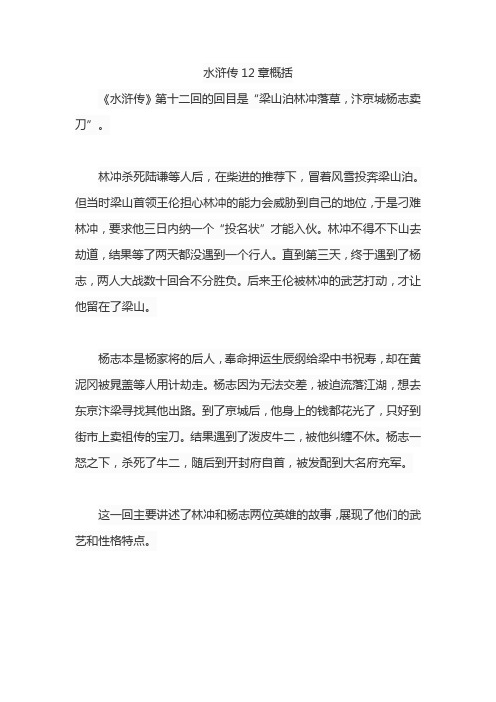 水浒传 12 章概括

《水浒传》第十二回的回目是“梁山泊林冲落草，汴京城杨志卖刀”。

林冲杀死陆谦等人后，在柴进的推荐下，冒着风雪投奔梁山泊。但当时梁山首领王伦担心林冲的能力会威胁到自己的地位，于是刁难林冲，要求他三日内纳一个“投名状”才能入伙。林冲不得不下山去劫道，结果等了两天都没遇到一个行人。直到第三天，终于遇到了杨志，两人大战数十回合不分胜负。后来王伦被林冲的武艺打动，才让他留在了梁山。

杨志本是杨家将的后人，奉命押运生辰纲给梁中书祝寿，却在黄泥冈被晁盖等人用计劫走。杨志因为无法交差，被迫流落江湖，想去东京汴梁寻找其他出路。到了京城后，他身上的钱都花光了，只好到街市上卖祖传的宝刀。结果遇到了泼皮牛二，被他纠缠不休。杨志一怒之下，杀死了牛二，随后到开封府自首，被发配到大名府充军。

这一回主要讲述了林冲和杨志两位英雄的故事，展现了他们的武艺和性格特点。